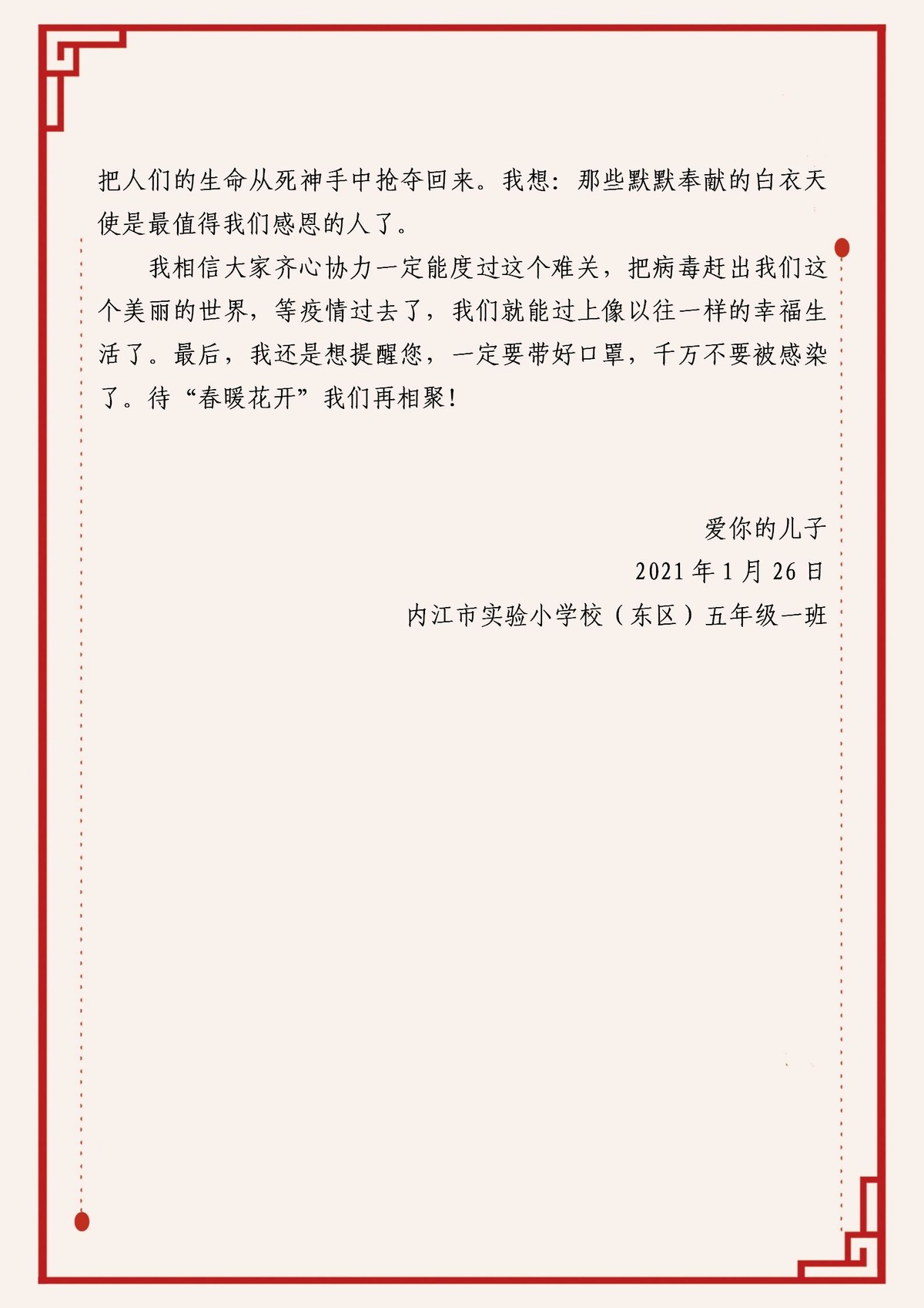 把人们的生命从死神手中抢夺回来。我想：那些默默奉献的白衣天使是最值得我们感恩的人了。

我相信大家齐心协力一定能度过这个难关，把病毒赶出我们这个美丽的世界，等疫情过去了，我们就能过上像以往一样的幸福生活了。最后，我还是想提醒您，一定要带好口罩，千万不要被感染了。待“春暖花开”我们再相聚！

爱你的儿子
2021年1月26日
内江市实验小学校（东区）五年级一班